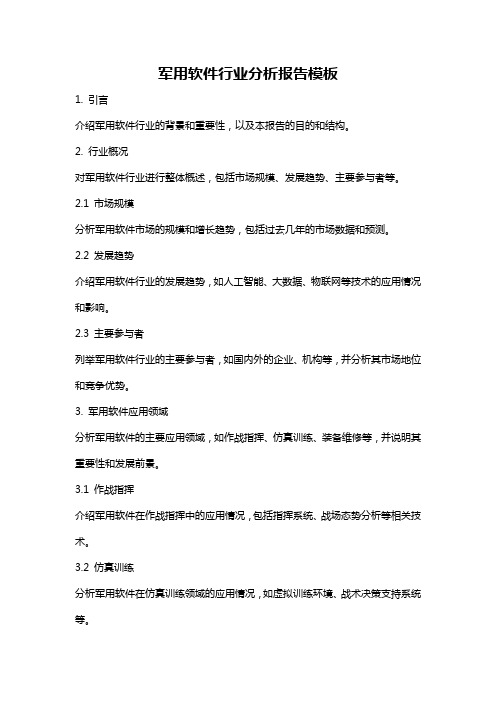 军用软件行业分析报告模板

1. 引言

介绍军用软件行业的背景和重要性，以及本报告的目的和结构。

2. 行业概况

对军用软件行业进行整体概述，包括市场规模、发展趋势、主要参与者等。

2.1 市场规模

分析军用软件市场的规模和增长趋势，包括过去几年的市场数据和预测。

2.2 发展趋势

介绍军用软件行业的发展趋势，如人工智能、大数据、物联网等技术的应用情况和影响。

2.3 主要参与者

列举军用软件行业的主要参与者，如国内外的企业、机构等，并分析其市场地位和竞争优势。

3. 军用软件应用领域

分析军用软件的主要应用领域，如作战指挥、仿真训练、装备维修等，并说明其重要性和发展前景。

3.1 作战指挥

介绍军用软件在作战指挥中的应用情况，包括指挥系统、战场态势分析等相关技术。

3.2 仿真训练

分析军用软件在仿真训练领域的应用情况，如虚拟训练环境、战术决策支持系统等。